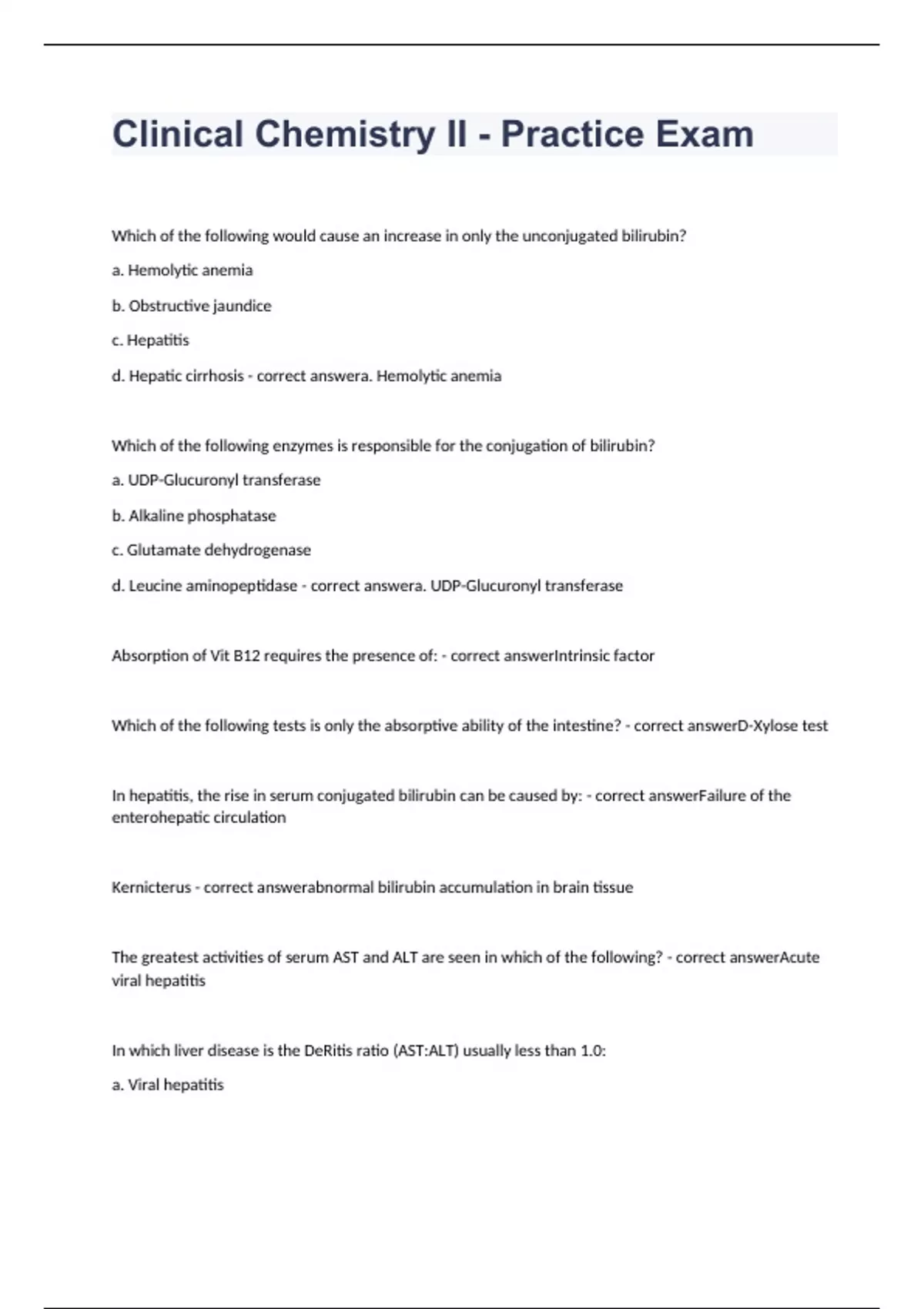 Clinical Chemistry II - Practice Exam

Which of the following would cause an increase in only the unconjugated bilirubin?

a. Hemolytic anemia

b. Obstructive jaundice

c. Hepatitis

d. Hepatic cirrhosis - correct answera. Hemolytic anemia

Which of the following enzymes is responsible for the conjugation of bilirubin?

a. UDP-Glucuronyl transferase

b. Alkaline phosphatase

c. Glutamate dehydrogenase

d. Leucine aminopeptidase - correct answera. UDP-Glucuronyl transferase

Absorption of Vit B12 requires the presence of: - correct answerIntrinsic factor

Which of the following tests is only the absorptive ability of the intestine? - correct answerD-Xylose test

In hepatitis, the rise in serum conjugated bilirubin can be caused by: - correct answerFailure of the enterohepatic circulation

Kernicterus - correct answerabnormal bilirubin accumulation in brain tissue

The greatest activities of serum AST and ALT are seen in which of the following? - correct answerAcute viral hepatitis

In which liver disease is the DeRitis ratio (AST:ALT) usually less than 1.0:

a. Viral hepatitis